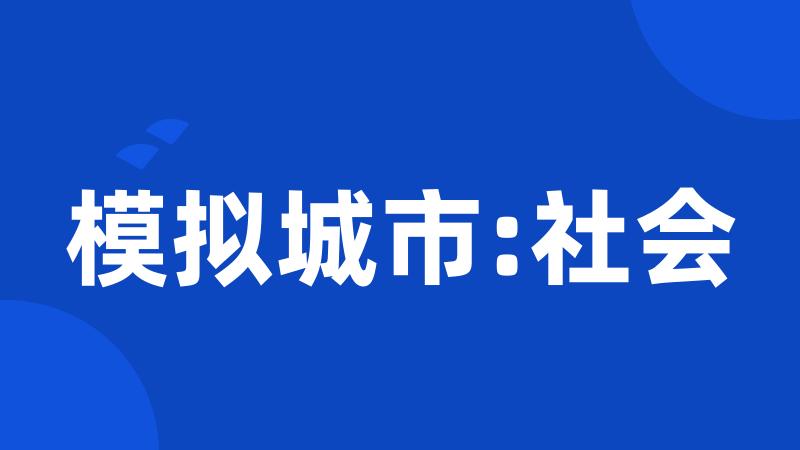 模拟城市:社会